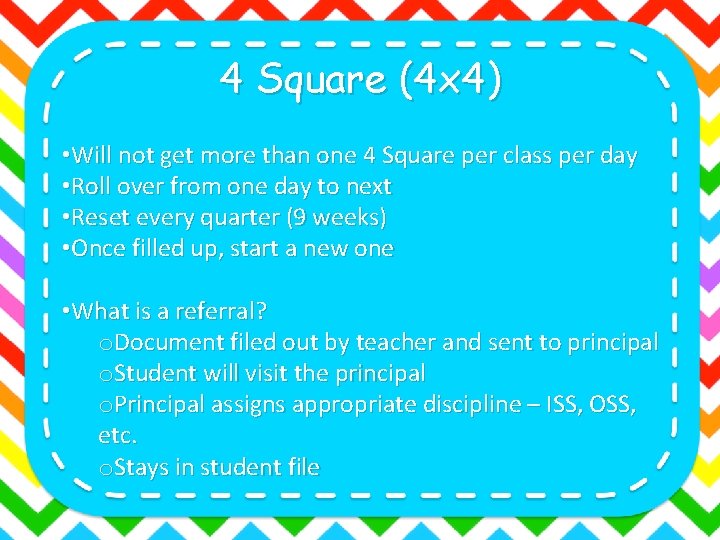 4 Square (4x4)

•Will not get more than one 4 Square per class per day
•Roll over from one day to next
•Reset every quarter (9 weeks)
•Once filled up, start a new one

•What is a referral?
oDocument filed out by teacher and sent to principal
oStudent will visit the principal
oPrincipal assigns appropriate discipline – ISS, OSS, etc.
oStays in student file